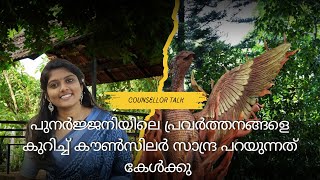 COUNSELLOR TALK

പുനർജ്ജനിയിലെ പ്രവർത്തനങ്ങളെ കുറിച്ച് കൗൺസിലർ സാന്ദ്ര പറയുന്നത് കേൾക്കു